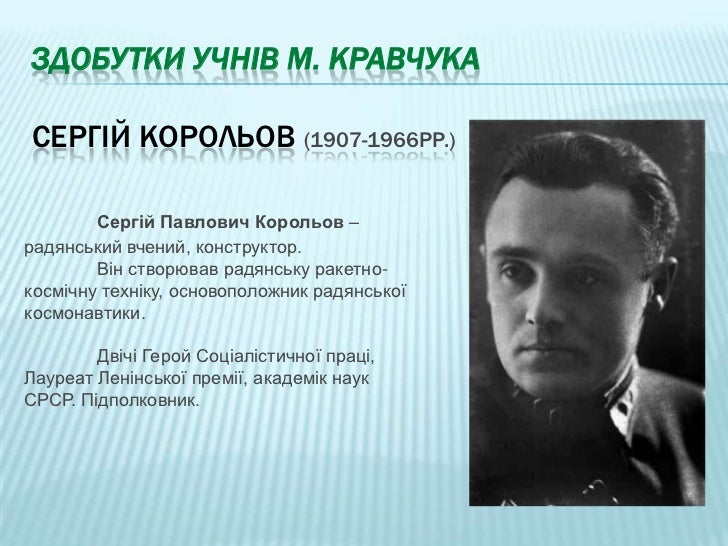 ЗДОБУТКИ УЧНІВ М. КРАВЧУКА

СЕРГІЙ КОРОЛЬОВ (1907-1966РР.)

Сергій Павлович Корольов – радянський вчений, конструктор.

Він створював радянську ракетно-космічну техніку, основоположник радянської космонавтики.

Двічі Герой Соціалістичної праці, Лауреат Ленінської премії, академік наук СРСР. Підполковник.